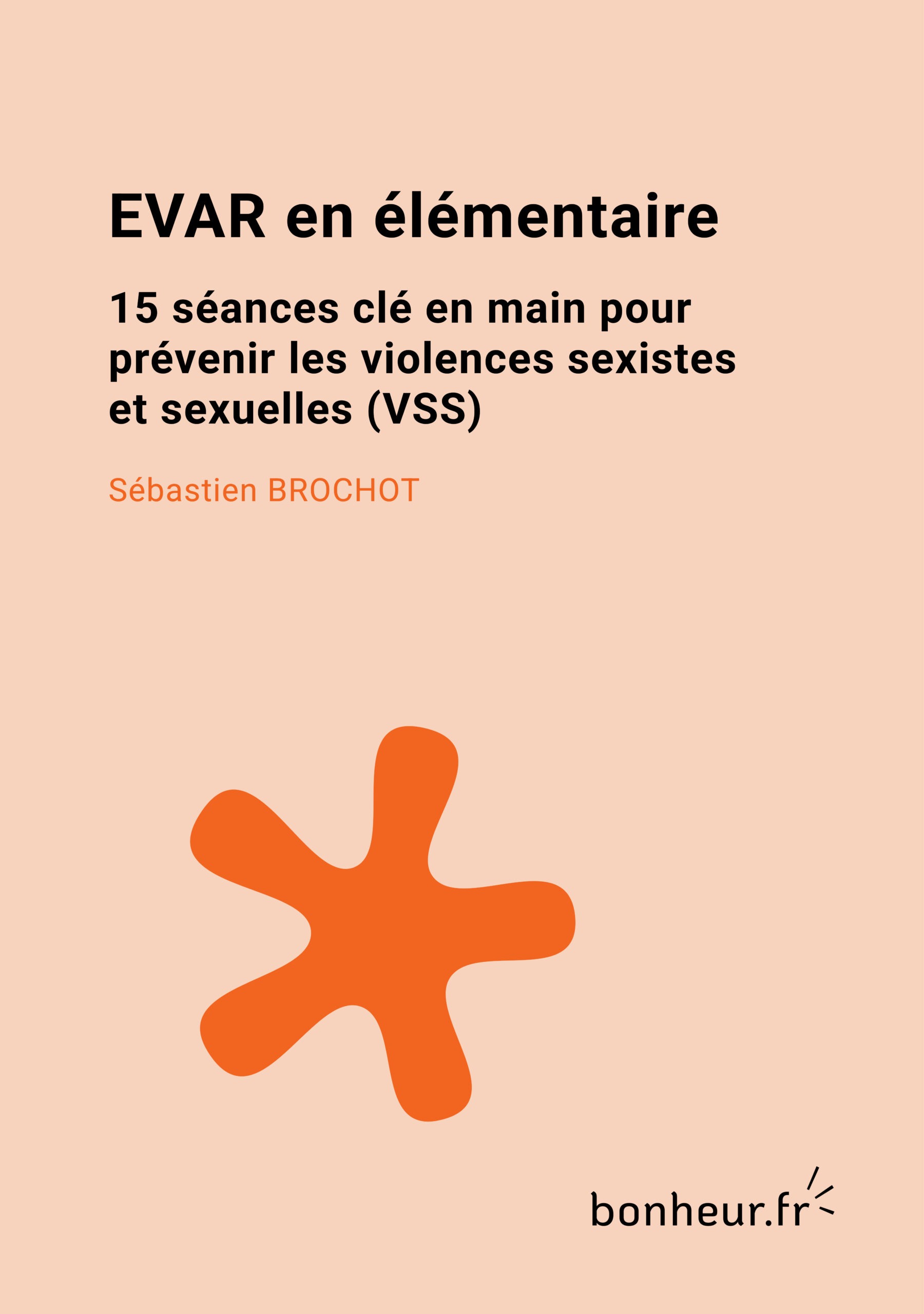 EVAR en élémentaire

15 séances clé en main pour prévenir les violences sexistes et sexuelles (VSS)

Sébastien BROCHOT

bonheur.fr